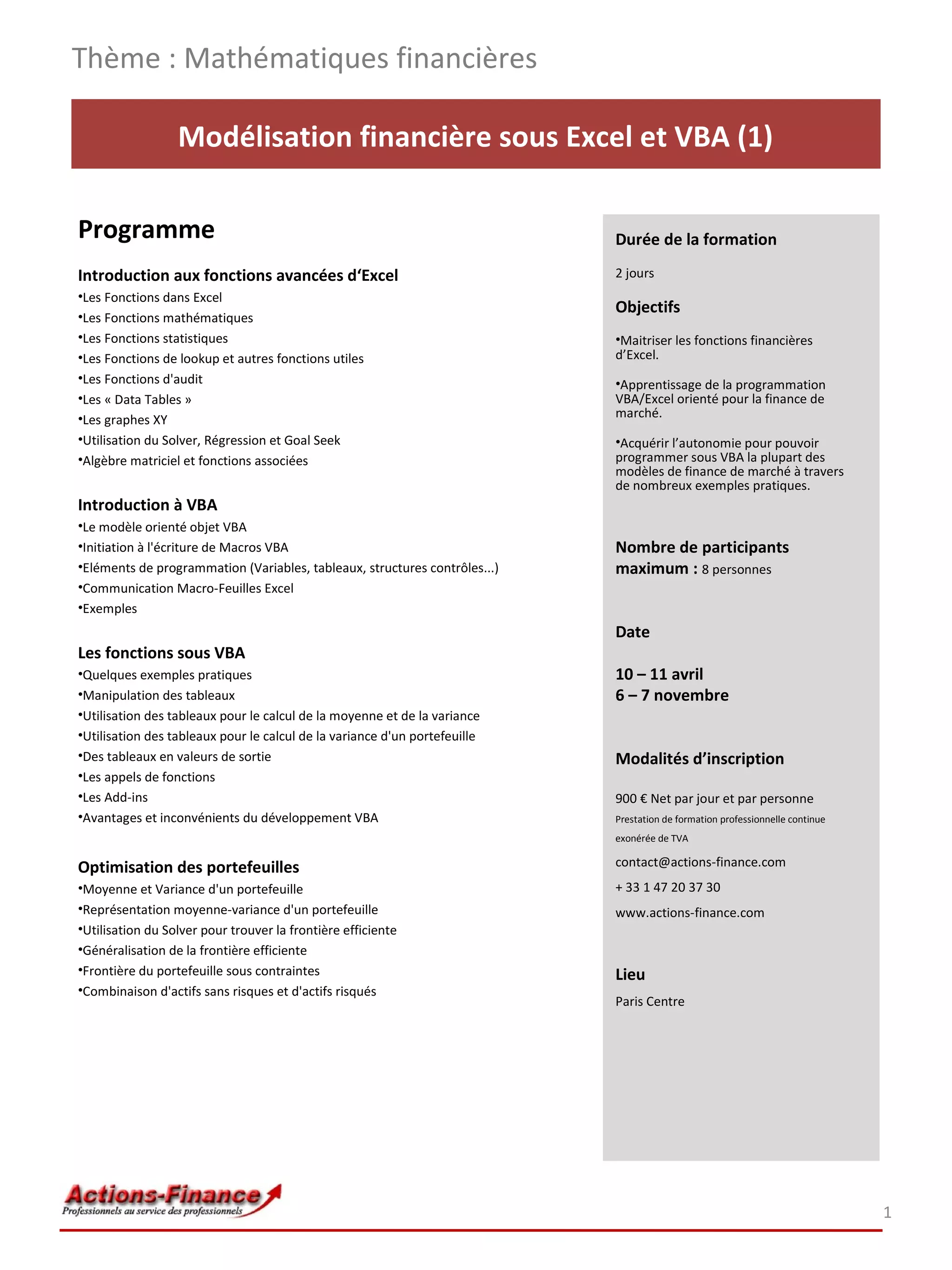 Thème : Mathématiques financières

Modélisation financière sous Excel et VBA (1)

Programme

Introduction aux fonctions avancées d‘Excel
•Les Fonctions dans Excel
•Les Fonctions mathématiques
•Les Fonctions statistiques
•Les Fonctions de lookup et autres fonctions utiles
•Les Fonctions d'audit
•Les « Data Tables »
•Les graphes XY
•Utilisation du Solver, Régression et Goal Seek
•Algèbre matriciel et fonctions associées

Introduction à VBA
•Le modèle orienté objet VBA
•Initiation à l'écriture de Macros VBA
•Eléments de programmation (Variables, tableaux, structures contrôles...)
•Communication Macro-Feuilles Excel
•Exemples

Les fonctions sous VBA
•Quelques exemples pratiques
•Manipulation des tableaux
•Utilisation des tableaux pour le calcul de la moyenne et de la variance
•Utilisation des tableaux pour le calcul de la variance d'un portefeuille
•Des tableaux en valeurs de sortie
•Les appels de fonctions
•Les Add-ins
•Avantages et inconvénients du développement VBA

Optimisation des portefeuilles
•Moyenne et Variance d'un portefeuille
•Représentation moyenne-variance d'un portefeuille
•Utilisation du Solver pour trouver la frontière efficiente
•Généralisation de la frontière efficiente
•Frontière du portefeuille sous contraintes
•Combinaison d'actifs sans risques et d'actifs risqués

Durée de la formation

2 jours

Objectifs

•Maitriser les fonctions financières d’Excel.

•Apprentissage de la programmation VBA/Excel orienté pour la finance de marché.

•Acquérir l’autonomie pour pouvoir programmer sous VBA la plupart des modèles de finance de marché à travers de nombreux exemples pratiques.

Nombre de participants maximum : 8 personnes

Date

10 – 11 avril
6 – 7 novembre

Modalités d’inscription

900 € Net par jour et par personne
Prestation de formation professionnelle continue exonérée de TVA
contact@actions-finance.com
+ 33 1 47 20 37 30
www.actions-finance.com

Lieu

Paris Centre

Actions-Finance
Professionnels au service des professionnels

1